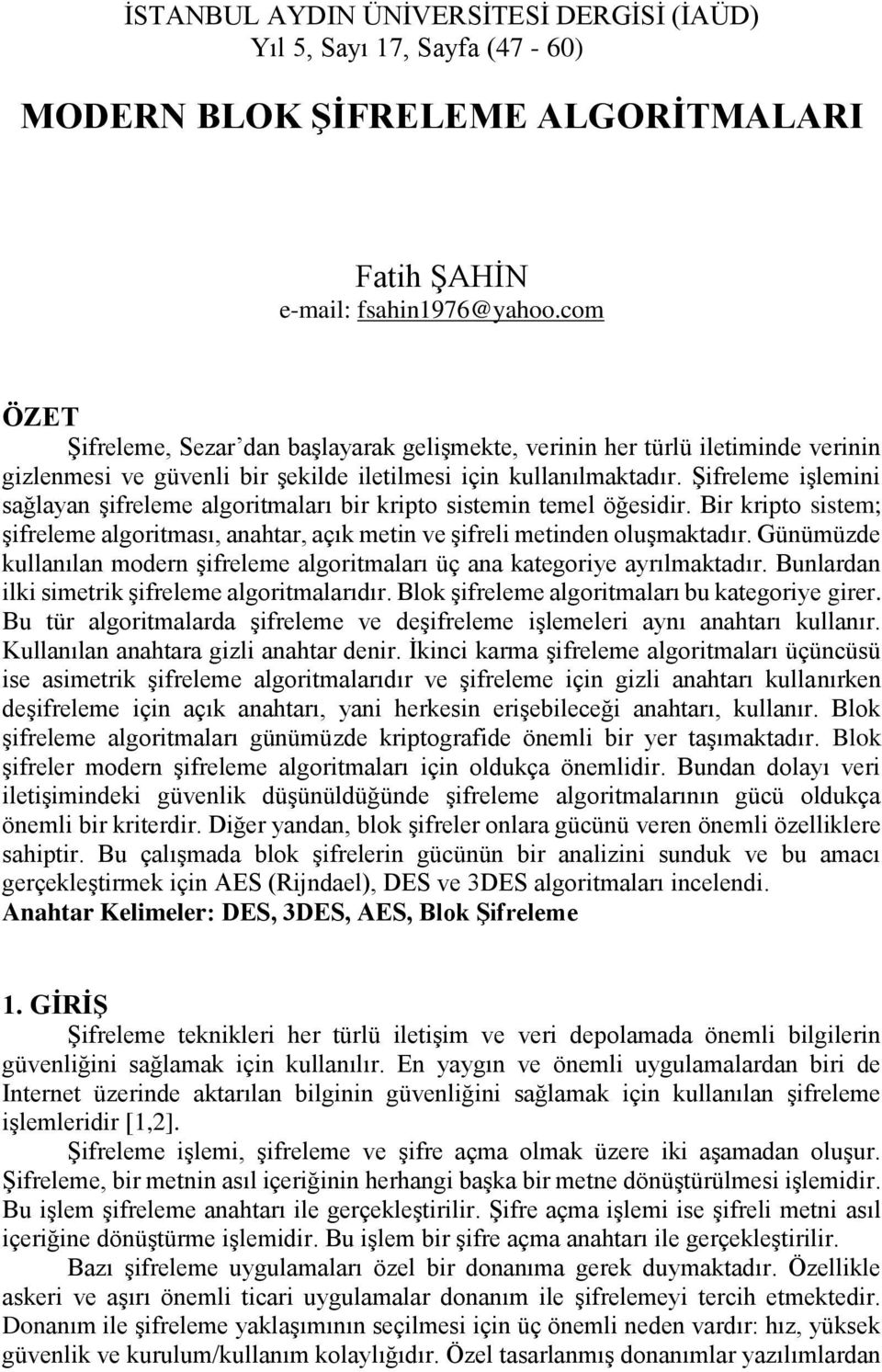 İSTANBUL AYDIN ÜNİVERSİTESİ DERGİSİ (İAÜD)
Yıl 5, Sayı 17, Sayfa (47 - 60)

MODERN BLOK ŞİFRELEME ALGORİTMALARI

Fatih ŞAHİN
e-mail: fsahin1976@yahoo.com

ÖZET
Şifreleme, Sezar'dan başlayarak gelişmekte, verinin her türlü iletiminde verinin gizlenmesi ve güvenli bir şekilde iletilmesi için kullanılmaktadır. Şifreleme işlemini sağlayan şifreleme algoritmaları bir kripto sistemin temel öğesidir. Bir kripto sistem; şifreleme algoritması, anahtar, açık metin ve şifreli metinden oluşmaktadır. Günümüzde kullanılan modern şifreleme algoritmaları üç ana kategoriye ayrılmaktadır. Bunlardan ilki simetrik şifreleme algoritmalarıdır. Blok şifreleme algoritmaları bu kategoriye girer. Bu tür algoritmalarda şifreleme ve deşifreleme işlemeleri aynı anahtarı kullanır. Kullanılan anahtara gizli anahtar denir. İkinci karma şifreleme algoritmaları üçüncüsü ise asimetrik şifreleme algoritmalarıdır ve şifreleme için gizli anahtarı kullanırken deşifreleme için açık anahtarı, yani herkesin erişebileceği anahtarı, kullanır. Blok şifreleme algoritmaları günümüzde kriptografide önemli bir yer taşımaktadır. Blok şifreler modern şifreleme algoritmaları için oldukça önemlidir. Bundan dolayı veri iletişimindeki güvenlik düşünüldüğünde şifreleme algoritmalarının gücü oldukça önemli bir kriterdir. Diğer yandan, blok şifreler onlara gücünü veren önemli özelliklere sahiptir. Bu çalışmada blok şifrelerin gücünün bir analizini sunduk ve bu amacı gerçekleştirmek için AES (Rijndael), DES ve 3DES algoritmaları incelendi.
Anahtar Kelimeler: DES, 3DES, AES, Blok Şifreleme

1. GİRİŞ
Şifreleme teknikleri her türlü iletişim ve veri depolamada önemli bilgilerin güvenliğini sağlamak için kullanılır. En yaygın ve önemli uygulamalardan biri de Internet üzerinde aktarılan bilginin güvenliğini sağlamak için kullanılan şifreleme işlemleridir [1,2].

Şifreleme işlemi, şifreleme ve şifre açma olmak üzere iki aşamadan oluşur. Şifreleme, bir metnin asıl içeriğinin herhangi başka bir metne dönüştürülmesi işlemidir. Bu işlem şifreleme anahtarı ile gerçekleştirilir. Şifre açma işlemi ise şifreli metni asıl içeriğine dönüştürme işlemidir. Bu işlem bir şifre açma anahtarı ile gerçekleştirilir.

Bazı şifreleme uygulamaları özel bir donanıma gerek duymaktadır. Özellikle askeri ve aşırı önemli ticari uygulamalar donanım ile şifrelemeyi tercih etmektedir. Donanım ile şifreleme yaklaşımının seçilmesi için üç önemli neden vardır: hız, yüksek güvenlik ve kurulum/kullanım kolaylığıdır. Özel tasarlanmış donanımlar yazılımlardan